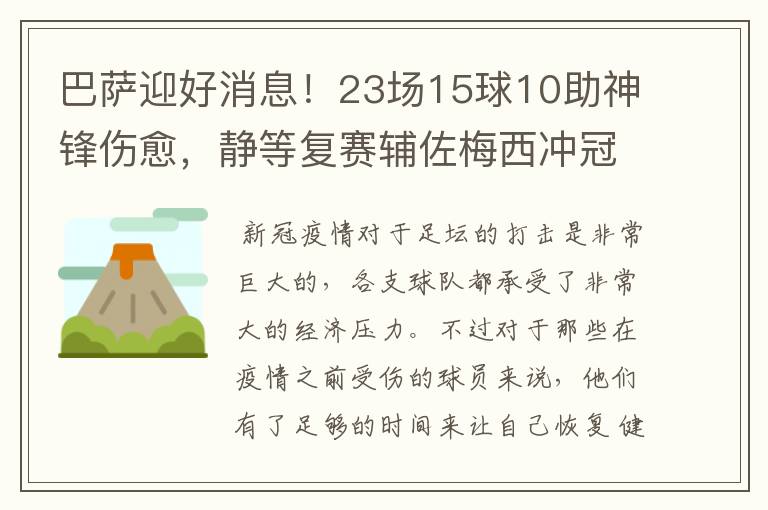 巴萨迎好消息！23场15球10助神锋伤愈，静等复赛辅佐梅西冲冠

新冠疫情对于足坛的打击是非常巨大的，各支球队都承受了非常大的经济压力。不过对于那些在疫情之前受伤的球员来说，他们有了足够的时间来让自己恢复健